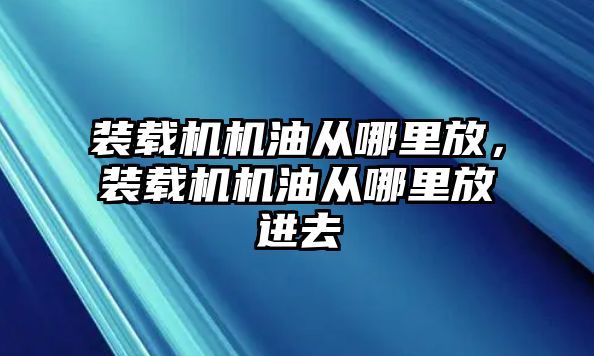 装载机机油从哪里放，装载机机油从哪里放进去